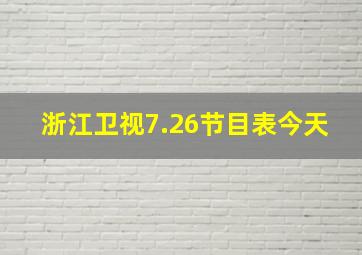 浙江卫视7.26节目表今天